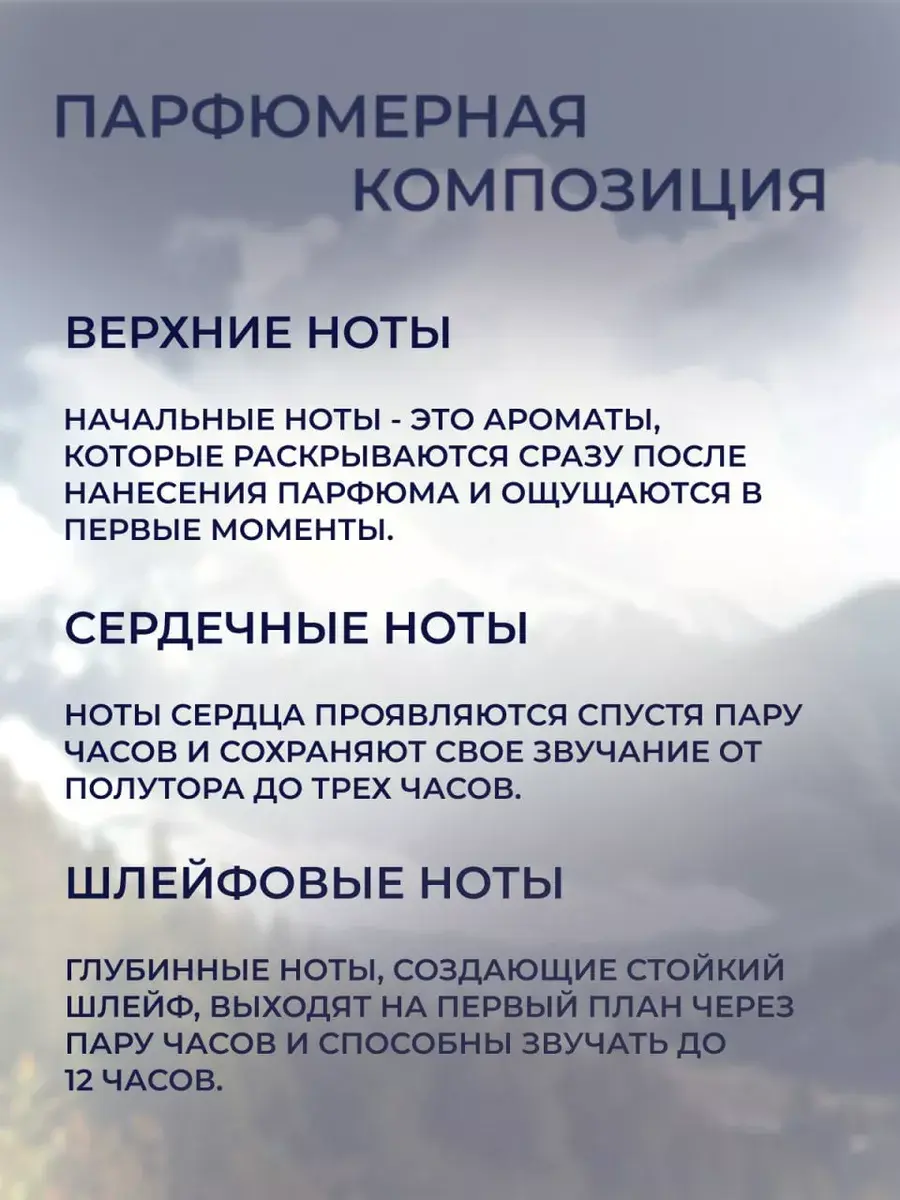 ПАРФЮМЕРНАЯ КОМПОЗИЦИЯ

ВЕРХНИЕ НОТЫ

НАЧАЛЬНЫЕ НОТЫ - ЭТО АРОМАТЫ, КОТОРЫЕ РАСКРЫВАЮТСЯ СРАЗУ ПОСЛЕ НАНЕСЕНИЯ ПАРФЮМА И ОЩУЩАЮТСЯ В ПЕРВЫЕ МОМЕНТЫ.

СЕРДЕЧНЫЕ НОТЫ

НОТЫ СЕРДЦА ПРОЯВЛЯЮТСЯ СПУСТЯ ПАРУ ЧАСОВ И СОХРАНЯЮТ СВОЕ ЗВУЧАНИЕ ОТ ПОЛУТОРА ДО ТРЕХ ЧАСОВ.

ШЛЕЙФОВЫЕ НОТЫ

ГЛУБИННЫЕ НОТЫ, СОЗДАЮЩИЕ СТОЙКИЙ ШЛЕЙФ, ВЫХОДЯТ НА ПЕРВЫЙ ПЛАН ЧЕРЕЗ ПАРУ ЧАСОВ И СПОСОБНЫ ЗВУЧАТЬ ДО 12 ЧАСОВ.